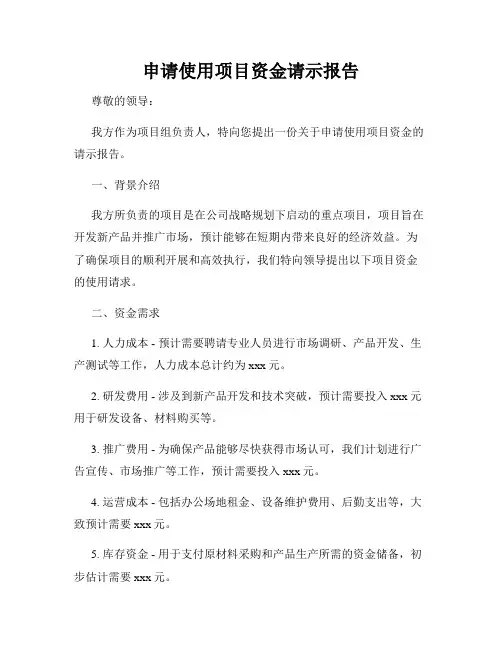 申请使用项目资金请示报告

尊敬的领导：

我方作为项目组负责人，特向您提出一份关于申请使用项目资金的请示报告。

一、背景介绍

我方所负责的项目是在公司战略规划下启动的重点项目，项目旨在开发新产品并推广市场，预计能够在短期内带来良好的经济效益。为了确保项目的顺利开展和高效执行，我们特向领导提出以下项目资金的使用请求。

二、资金需求

1. 人力成本 - 预计需要聘请专业人员进行市场调研、产品开发、生产测试等工作，人力成本总计约为 xxx 元。

2. 研发费用 - 涉及到新产品开发和技术突破，预计需要投入 xxx 元用于研发设备、材料购买等。

3. 推广费用 - 为确保产品能够尽快获得市场认可，我们计划进行广告宣传、市场推广等工作，预计需要投入 xxx 元。

4. 运营成本 - 包括办公场地租金、设备维护费用、后勤支出等，大致预计需要 xxx 元。

5. 库存资金 - 用于支付原材料采购和产品生产所需的资金储备，初步估计需要 xxx 元。